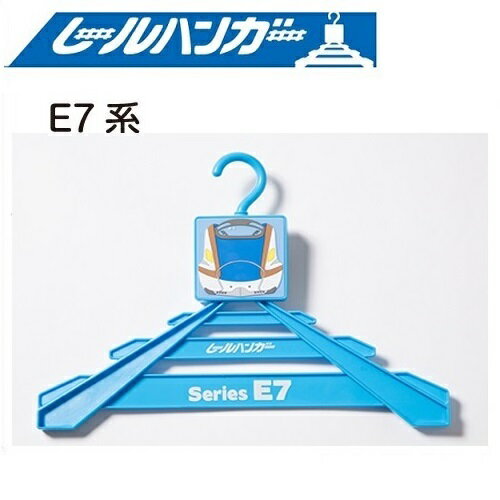 レールハンガー

E7 系

レールハンガー

Series E7